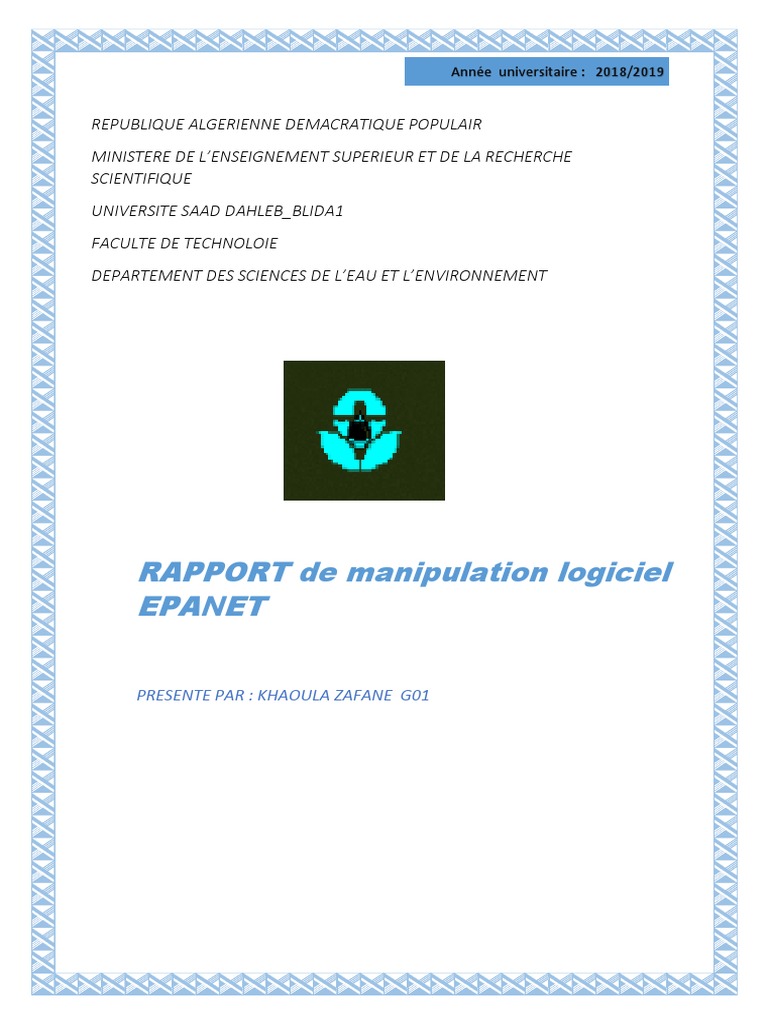 Année universitaire : 2018/2019

REPUBLIQUE ALGERIENNE DEMACRATIQUE POPULAIR

MINISTERE DE L'ENSEIGNEMENT SUPERIEUR ET DE LA RECHERCHE SCIENTIFIQUE

UNIVERSITE SAAD DAHLEB_BLIDA1

FACULTE DE TECHNOLOIE

DEPARTEMENT DES SCIENCES DE L'EAU ET L'ENVIRONNEMENT

RAPPORT de manipulation logiciel EPANET

PRESENTE PAR : KHAOULA ZAFANE G01